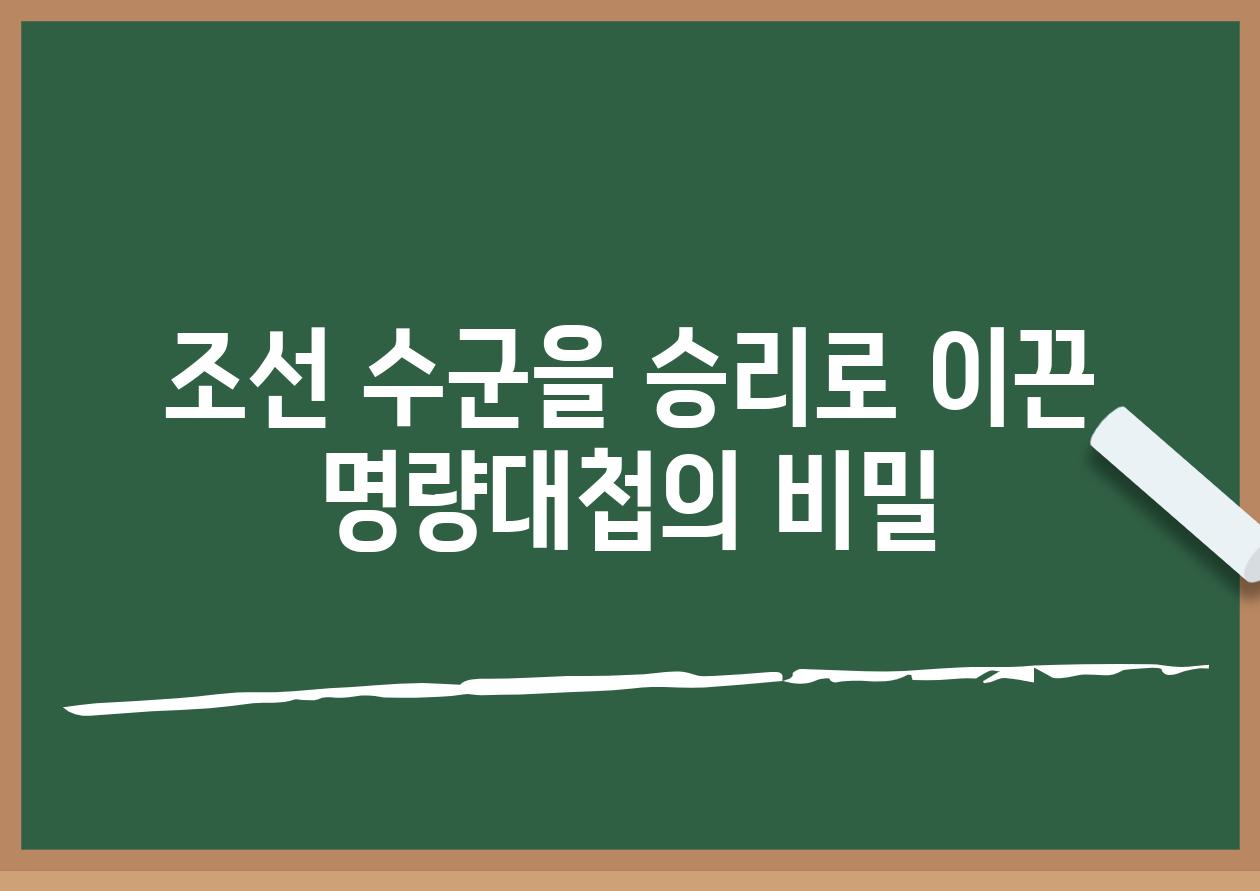 조선 수군을 승리로 이끈 명량대첩의 비밀